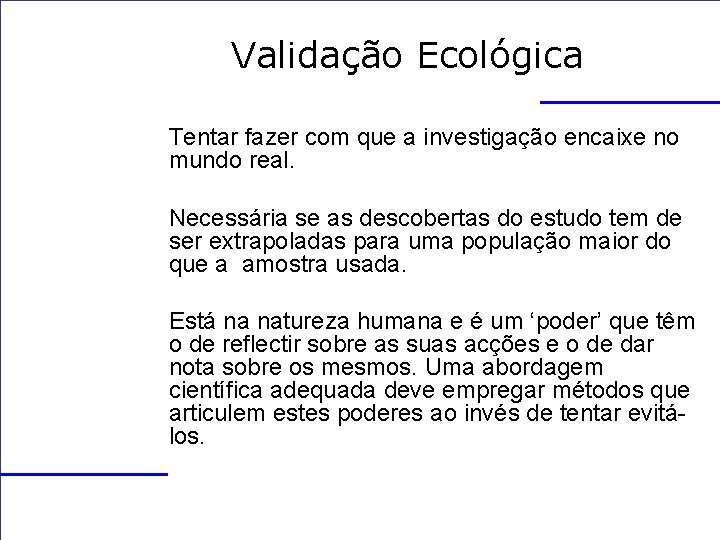 Validação Ecológica

Tentar fazer com que a investigação encaixe no mundo real.

Necessária se as descobertas do estudo tem de ser extrapoladas para uma população maior do que a amostra usada.

Está na natureza humana e é um 'poder' que têm o de reflectir sobre as suas acções e o de dar nota sobre os mesmos. Uma abordagem científica adequada deve empregar métodos que articulem estes poderes ao invés de tentar evitá-los.